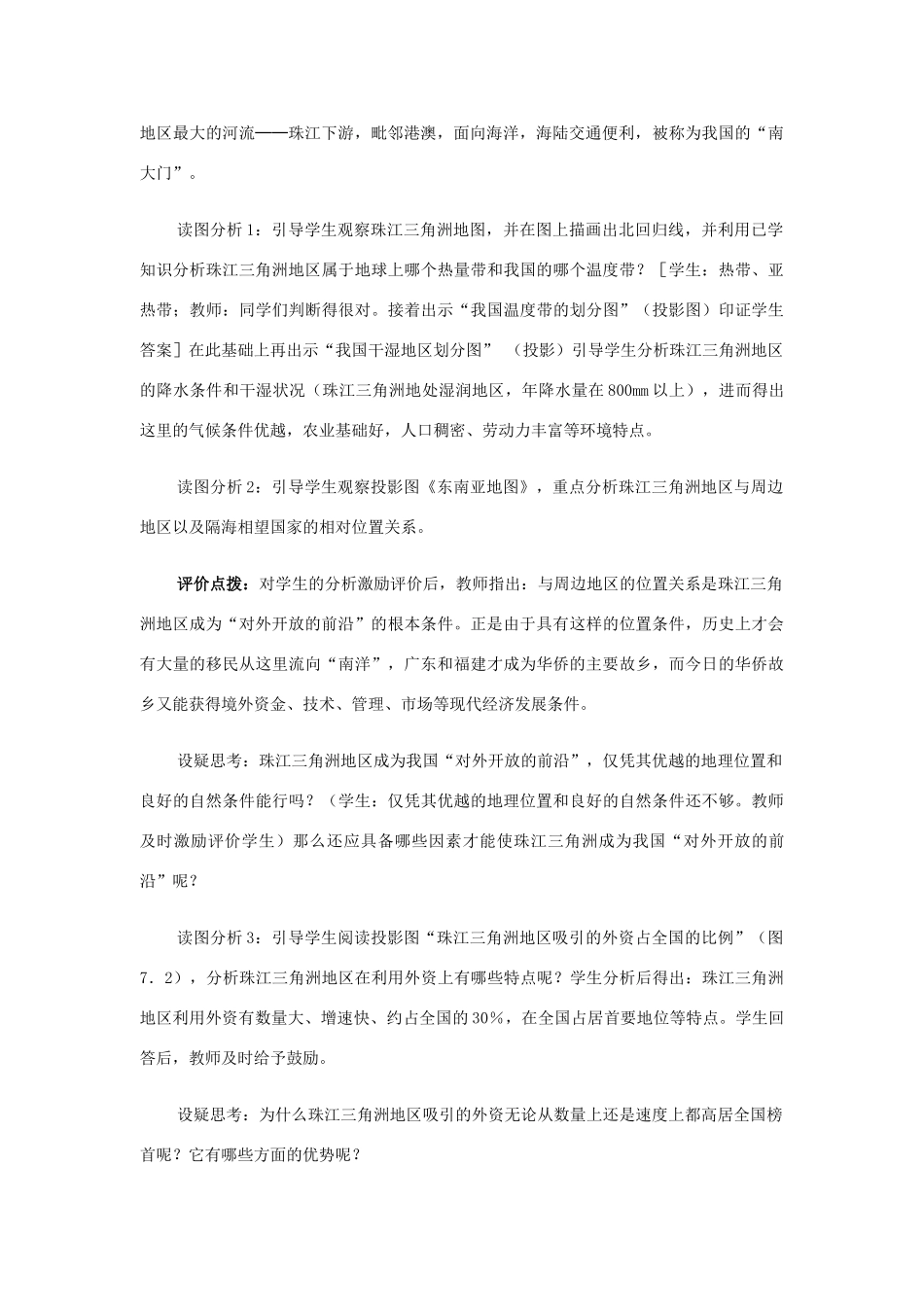 地区最大的河流——珠江下游，毗邻港澳，面向海洋，海陆交通便利，被称为我国的“南大门”。

读图分析1：引导学生观察珠江三角洲地图，并在图上描画出北回归线，并利用已学知识分析珠江三角洲地区属于地球上哪个热量带和我国的哪个温度带？［学生：热带、亚热带；教师：同学们判断得很对。接着出示“我国温度带的划分图”（投影图）印证学生答案］在此基础上再出示“我国干湿地区划分图”（投影）引导学生分析珠江三角洲地区的降水条件和干湿状况（珠江三角洲地处湿润地区，年降水量在800㎜以上），进而得出这里的气候条件优越，农业基础好，人口稠密、劳动力丰富等环境特点。

读图分析2：引导学生观察投影图《东南亚地图》，重点分析珠江三角洲地区与周边地区以及隔海相望国家的相对位置关系。

评价点拨：对学生的分析激励评价后，教师指出：与周边地区的位置关系是珠江三角洲地区成为“对外开放的前沿”的根本条件。正是由于具有这样的位置条件，历史上才会有大量的移民从这里流向“南洋”，广东和福建才成为华侨的主要故乡，而今日的华侨故乡又能获得境外资金、技术、管理、市场等现代经济发展条件。

设疑思考：珠江三角洲地区成为我国“对外开放的前沿”，仅凭其优越的地理位置和良好的自然条件能行吗？（学生：仅凭其优越的地理位置和良好的自然条件还不够。教师及时激励评价学生）那么还应具备哪些因素才能使珠江三角洲成为我国“对外开放的前沿”呢？

读图分析3：引导学生阅读投影图“珠江三角洲地区吸引的外资占全国的比例”（图7.2），分析珠江三角洲地区在利用外资上有哪些特点呢？学生分析后得出：珠江三角洲地区利用外资有数量大、增速快、约占全国的30%，在全国占居首要地位等特点。学生回答后，教师及时给予鼓励。

设疑思考：为什么珠江三角洲地区吸引的外资无论从数量上还是速度上都高居全国榜首呢？它有哪些方面的优势呢？